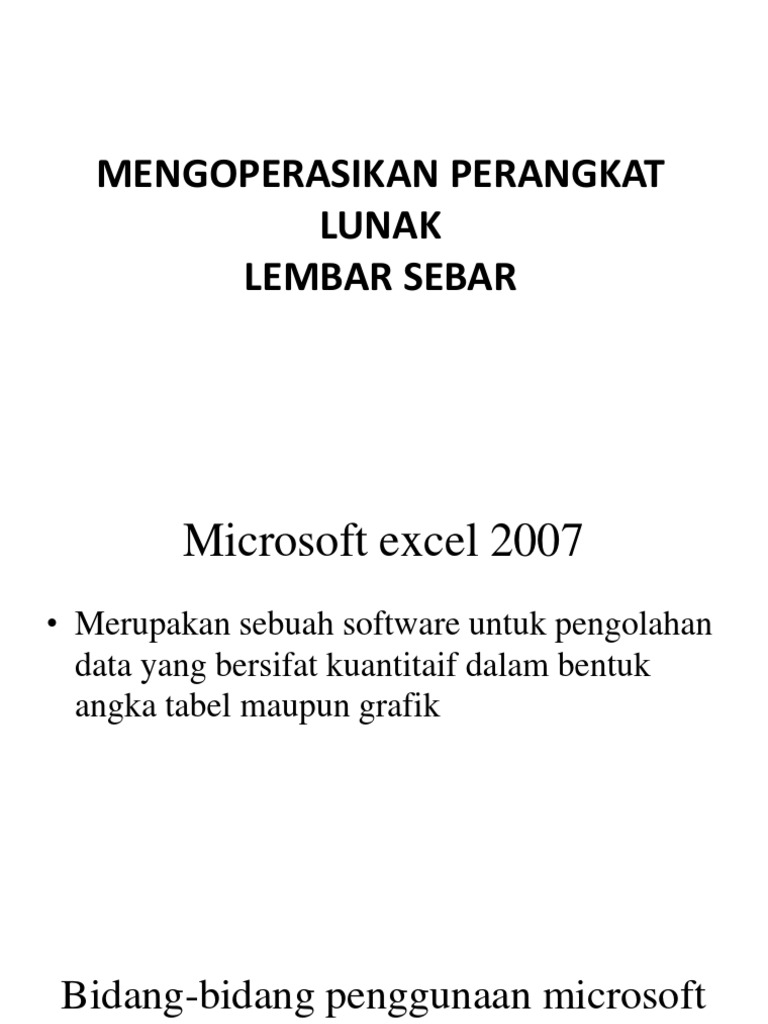 MENGOPERASIKAN PERANGKAT LUNAK
LEMBAR SEBAR

Microsoft excel 2007

• Merupakan sebuah software untuk pengolahan data yang bersifat kuantitaif dalam bentuk angka tabel maupun grafik

Bidang-bidang penggunaan microsoft